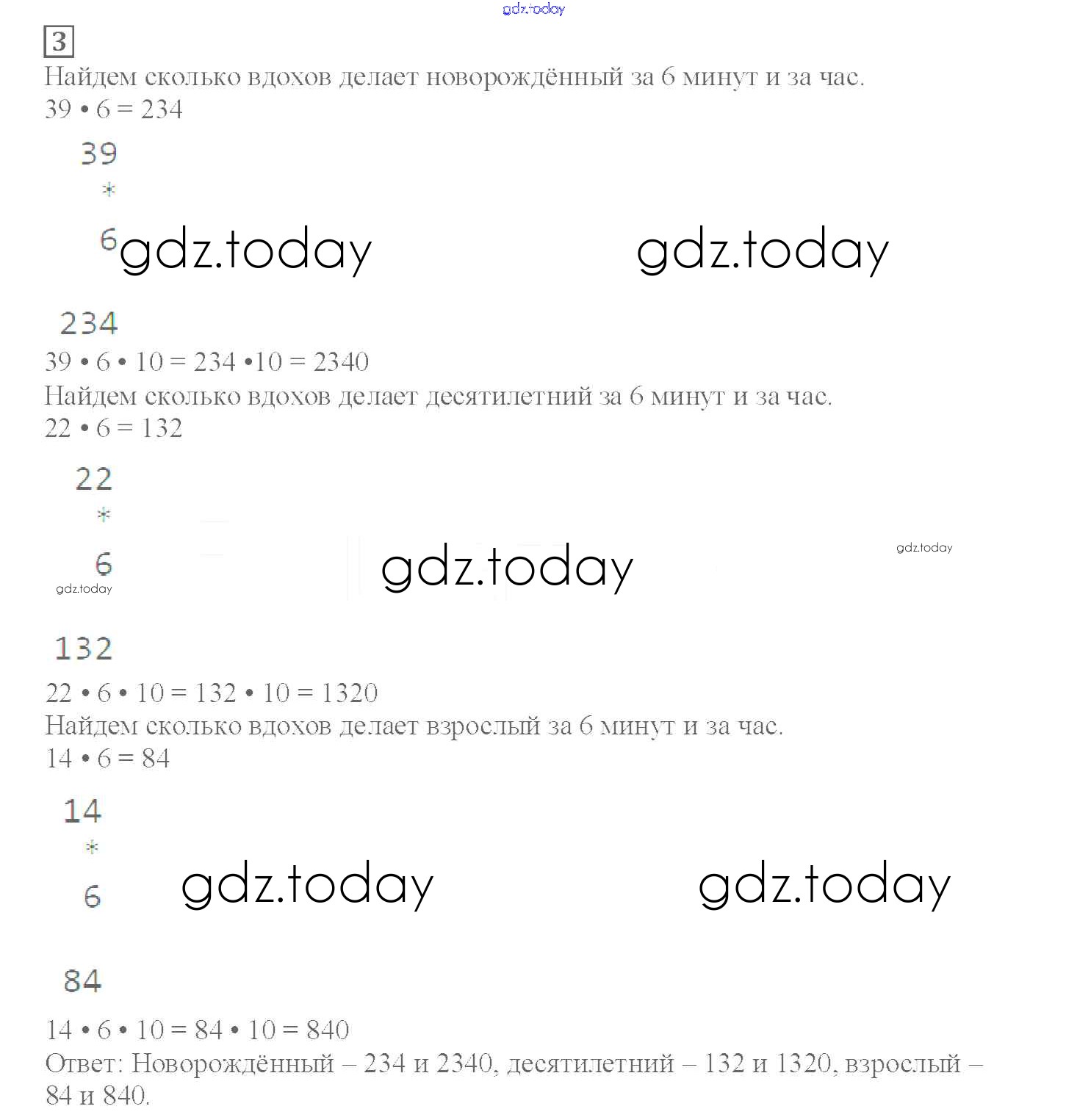 gdz.today

3

Найдем сколько вдохов делает новорождённый за 6 минут и за час.
39 • 6 = 234

39
*
6 gdz.today gdz.today

234

39 • 6 • 10 = 234 •10 = 2340
Найдем сколько вдохов делает десятилетний за 6 минут и за час.
22 • 6 = 132

22
*
6 gdz.today gdz.today
gdz.today

132

22 • 6 • 10 = 132 • 10 = 1320
Найдем сколько вдохов делает взрослый за 6 минут и за час.
14 • 6 = 84

14
*
6 gdz.today gdz.today

84

14 • 6 • 10 = 84 • 10 = 840
Ответ: Новорождённый – 234 и 2340, десятилетний – 132 и 1320, взрослый – 84 и 840.